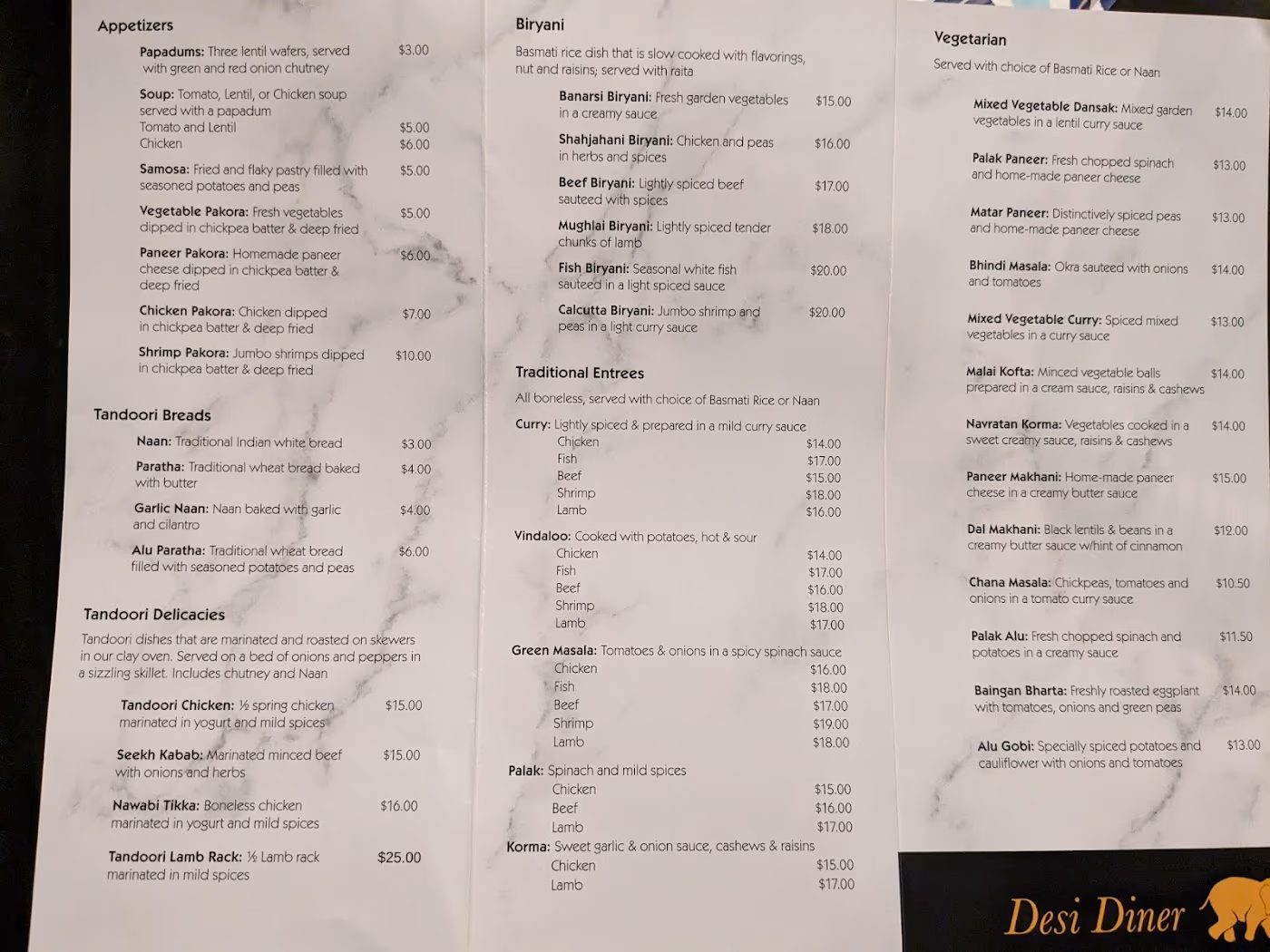 Appetizers

Papadums: Three lentil wafers, served with green and red onion chutney $3.00

Soup: Tomato, Lentil, or Chicken soup served with a papadum
Tomato and Lentil $5.00
Chicken $6.00

Samosa: Fried and flaky pastry filled with seasoned potatoes and peas $5.00

Vegetable Pakora: Fresh vegetables dipped in chickpea batter & deep fried $5.00

Paneer Pakora: Homemade paneer cheese dipped in chickpea batter & deep fried $6.00

Chicken Pakora: Chicken dipped in chickpea batter & deep fried $7.00

Shrimp Pakora: Jumbo shrimps dipped in chickpea batter & deep fried $10.00

Tandoori Breads

Naan: Traditional Indian white bread $3.00

Paratha: Traditional wheat bread baked with butter $4.00

Garlic Naan: Naan baked with garlic and cilantro $4.00

Alu Paratha: Traditional wheat bread filled with seasoned potatoes and peas $6.00

Tandoori Delicacies

Tandoori dishes that are marinated and roasted on skewers in our clay oven. Served on a bed of onions and peppers in a sizzling skillet. Includes chutney and Naan

Tandoori Chicken: ½ spring chicken marinated in yogurt and mild spices $15.00

Seekh Kabab: Marinated minced beef with onions and herbs $15.00

Nawabi Tikka: Boneless chicken marinated in yogurt and mild spices $16.00

Tandoori Lamb Rack: ½ Lamb rack marinated in mild spices $25.00

Biryani

Basmati rice dish that is slow cooked with flavorings, nut and raisins; served with raita

Banarsi Biryani: Fresh garden vegetables in a creamy sauce $15.00

Shahjahani Biryani: Chicken and peas in herbs and spices $16.00

Beef Biryani: Lightly spiced beef sauteed with spices $17.00

Mughlai Biryani: Lightly spiced tender chunks of lamb $18.00

Fish Biryani: Seasonal white fish sauteed in a light spiced sauce $20.00

Calcutta Biryani: Jumbo shrimp and peas in a light curry sauce $20.00

Traditional Entrees

All boneless, served with choice of Basmati Rice or Naan

Curry: Lightly spiced & prepared in a mild curry sauce
Chicken $14.00
Fish $17.00
Beef $15.00
Shrimp $18.00
Lamb $16.00

Vindaloo: Cooked with potatoes, hot & sour
Chicken $14.00
Fish $17.00
Beef $16.00
Shrimp $18.00
Lamb $17.00

Green Masala: Tomatoes & onions in a spicy spinach sauce
Chicken $16.00
Fish $18.00
Beef $17.00
Shrimp $19.00
Lamb $18.00

Palak: Spinach and mild spices
Chicken $15.00
Beef $16.00
Lamb $17.00

Korma: Sweet garlic & onion sauce, cashews & raisins
Chicken $15.00
Lamb $17.00

Vegetarian

Served with choice of Basmati Rice or Naan

Mixed Vegetable Dansak: Mixed garden vegetables in a lentil curry sauce $14.00

Palak Paneer: Fresh chopped spinach and home-made paneer cheese $13.00

Matar Paneer: Distinctively spiced peas and home-made paneer cheese $13.00

Bhindi Masala: Okra sauteed with onions and tomatoes $14.00

Mixed Vegetable Curry: Spiced mixed vegetables in a curry sauce $13.00

Malai Kofta: Minced vegetable balls prepared in a cream sauce, raisins & cashews $14.00

Navratan Korma: Vegetables cooked in a sweet creamy sauce, raisins & cashews $14.00

Paneer Makhani: Home-made paneer cheese in a creamy butter sauce $15.00

Dal Makhani: Black lentils & beans in a creamy butter sauce w/hint of cinnamon $12.00

Chana Masala: Chickpeas, tomatoes and onions in a tomato curry sauce $10.50

Palak Alu: Fresh chopped spinach and potatoes in a creamy sauce $11.50

Baingan Bharta: Freshly roasted eggplant with tomatoes, onions and green peas $14.00

Alu Gobi: Specially spiced potatoes and cauliflower with onions and tomatoes $13.00

Desi Diner